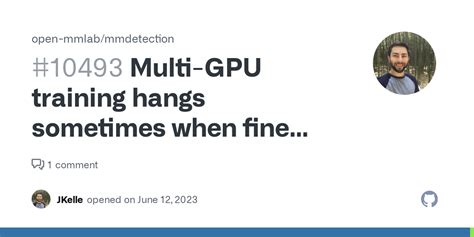 open-mmlab/mmdetection

#10493 Multi-GPU training hangs sometimes when fine...

1 comment

JKelle opened on June 12, 2023